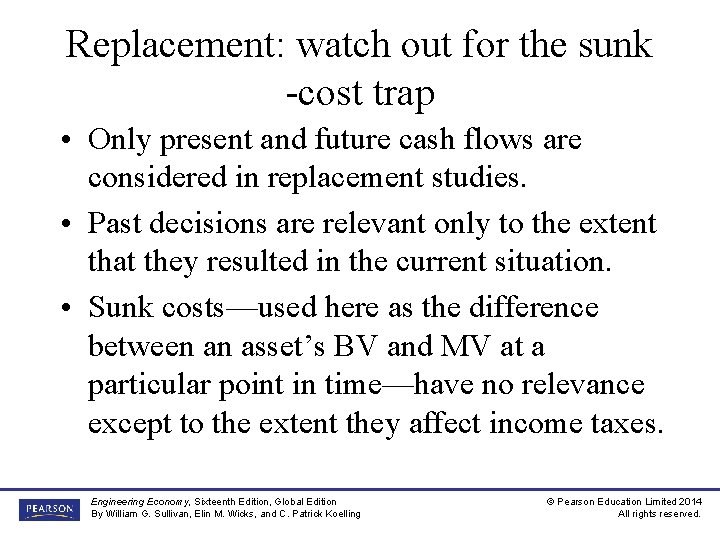 Replacement: watch out for the sunk -cost trap

• Only present and future cash flows are considered in replacement studies.

• Past decisions are relevant only to the extent that they resulted in the current situation.

• Sunk costs—used here as the difference between an asset's BV and MV at a particular point in time—have no relevance except to the extent they affect income taxes.

PEARSON

Engineering Economy, Sixteenth Edition, Global Edition
By William G. Sullivan, Elin M. Wicks, and C. Patrick Koelling

© Pearson Education Limited 2014
All rights reserved.